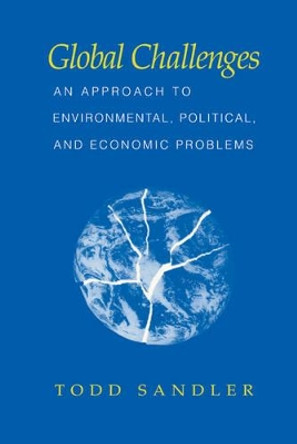 Global Challenges

AN APPROACH TO ENVIRONMENTAL, POLITICAL, AND ECONOMIC PROBLEMS

TODD SANDLER